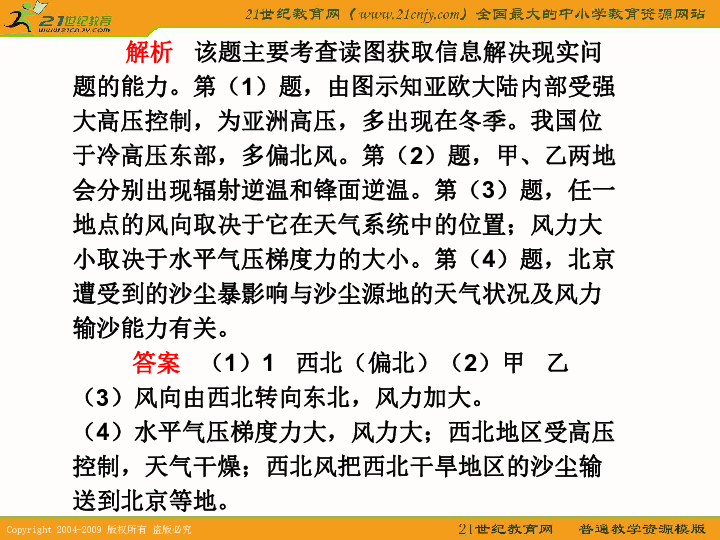 21世纪教育 www.21cnjy.com

21世纪教育网（www.21cnjy.com）全国最大的中小学教育资源网站

解析 该题主要考查读图获取信息解决现实问题的能力。第（1）题，由图示知亚欧大陆内部受强大高压控制，为亚洲高压，多出现在冬季。我国位于冷高压东部，多偏北风。第（2）题，甲、乙两地会分别出现辐射逆温和锋面逆温。第（3）题，任一地点的风向取决于它在天气系统中的位置；风力大小取决于水平气压梯度力的大小。第（4）题，北京遭受到的沙尘暴影响与沙尘源地的天气状况及风力输沙能力有关。

答案 （1）1 西北（偏北）（2）甲 乙
（3）风向由西北转向东北，风力加大。
（4）水平气压梯度力大，风力大；西北地区受高压控制，天气干燥；西北风把西北干旱地区的沙尘输送到北京等地。

Copyright 2004-2009 版权所有 盗版必究

21世纪教育网 普通教学资源模版